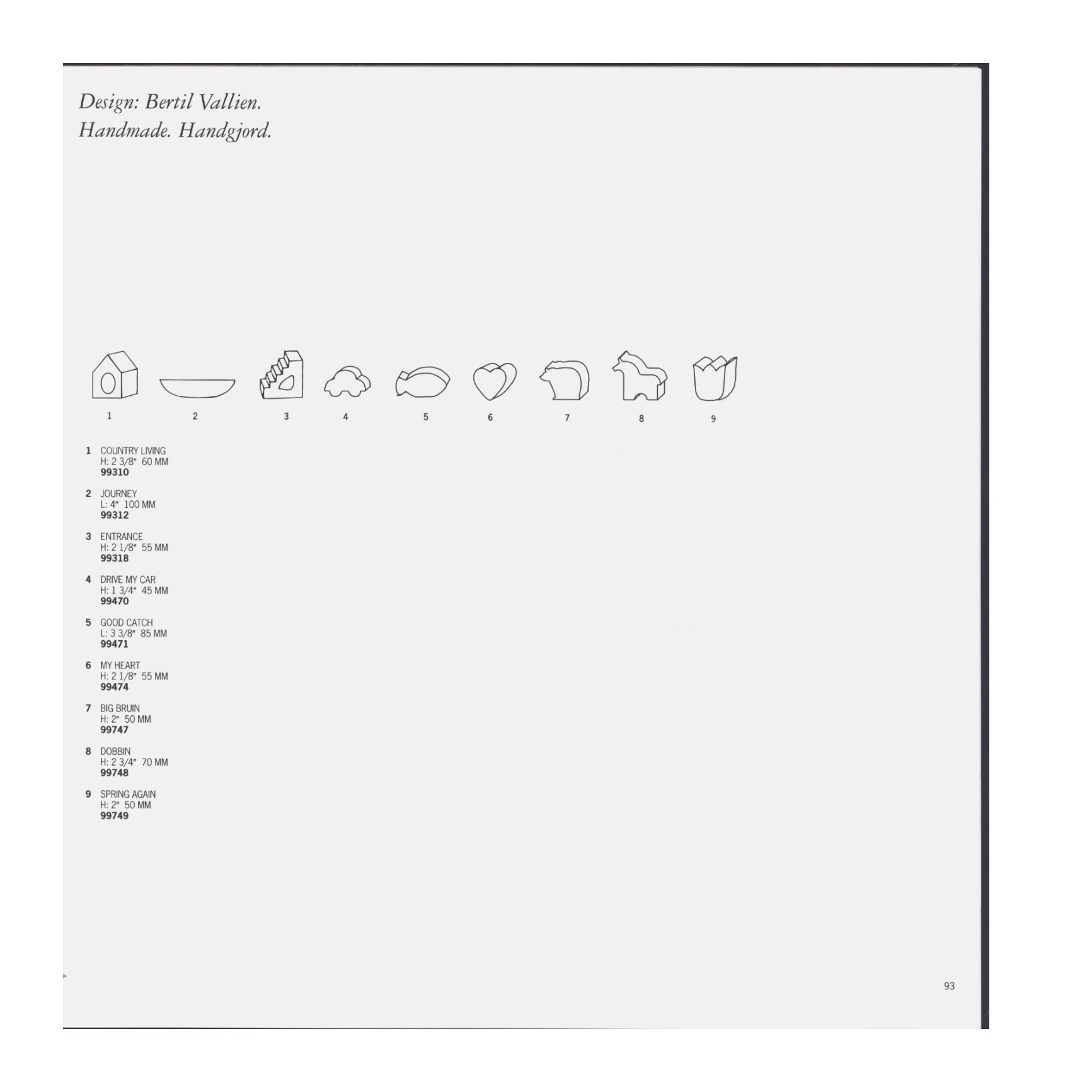 Design: Bertil Vallien.
Handmade. Handgjord.

1

2

3

4

5

6

7

8

9

1 COUNTRY LIVING
H: 2 3/8" 60 MM
99310

2 JOURNEY
L: 4" 100 MM
99312

3 ENTRANCE
H: 2 1/8" 55 MM
99318

4 DRIVE MY CAR
H: 1 3/4" 45 MM
99470

5 GOOD CATCH
L: 3 3/8" 85 MM
99471

6 MY HEART
H: 2 1/8" 55 MM
99474

7 BIG BRUIN
H: 2" 50 MM
99747

8 DOBBIN
H: 2 3/4" 70 MM
99748

9 SPRING AGAIN
H: 2" 50 MM
99749

93